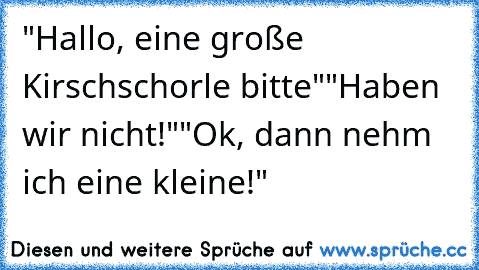 "Hallo, eine große Kirschschorle bitte""Haben wir nicht!""Ok, dann nehm ich eine kleine!"

Diesen und weitere Sprüche auf www.sprüche.cc